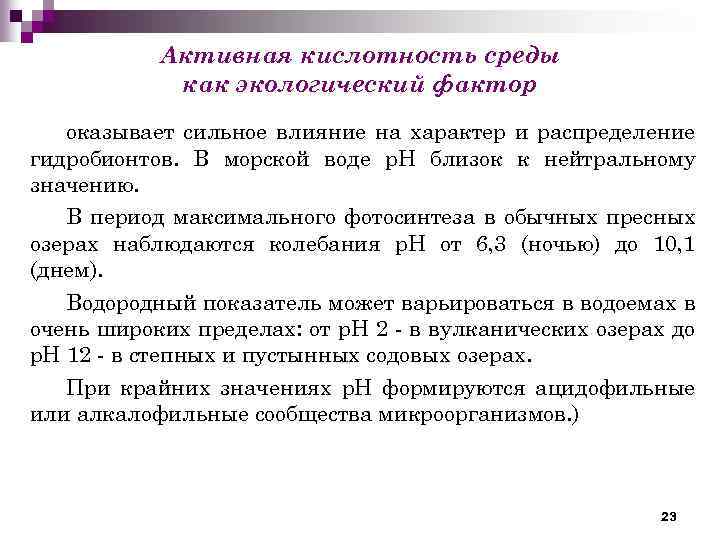 Активная кислотность среды как экологический фактор

оказывает сильное влияние на характер и распределение гидробионтов. В морской воде рН близок к нейтральному значению.

В период максимального фотосинтеза в обычных пресных озерах наблюдаются колебания рН от 6,3 (ночью) до 10,1 (днем).

Водородный показатель может варьироваться в водоемах в очень широких пределах: от рН 2 - в вулканических озерах до рН 12 - в степных и пустынных содовых озерах.

При крайних значениях рН формируются ацидофильные или алкалофильные сообщества микроорганизмов.)

23